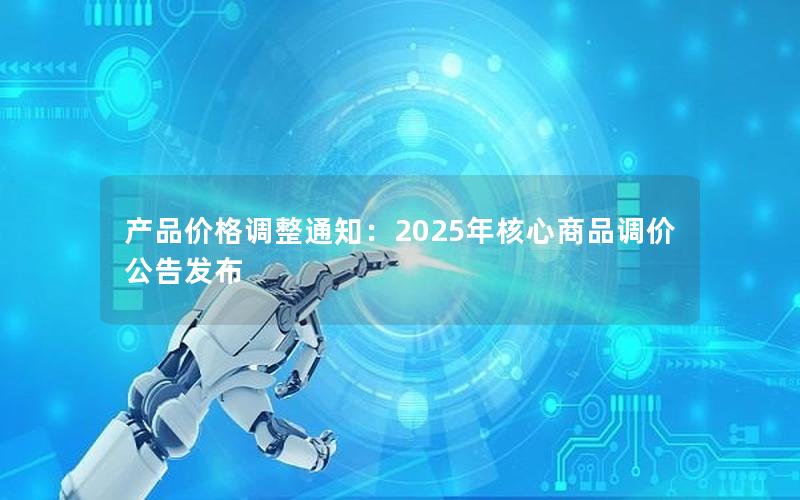 产品价格调整通知：2025年核心商品调价公告发布